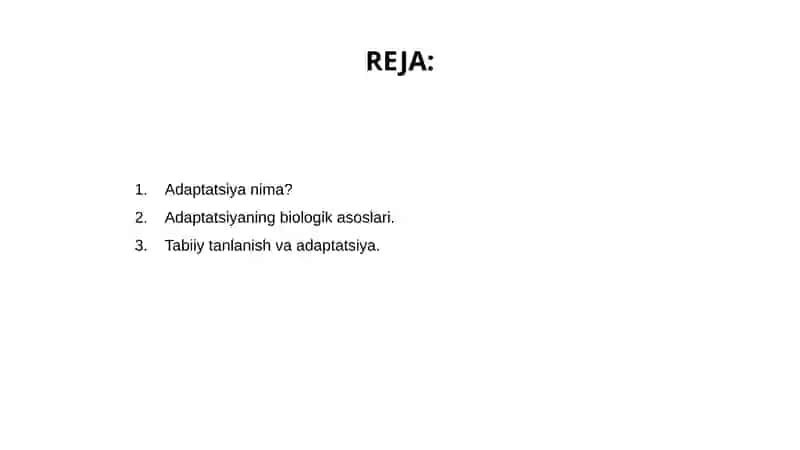 REJA:

1. Adaptatsiya nima?
2. Adaptatsiyaning biologik asoslari.
3. Tabiiy tanlanish va adaptatsiya.